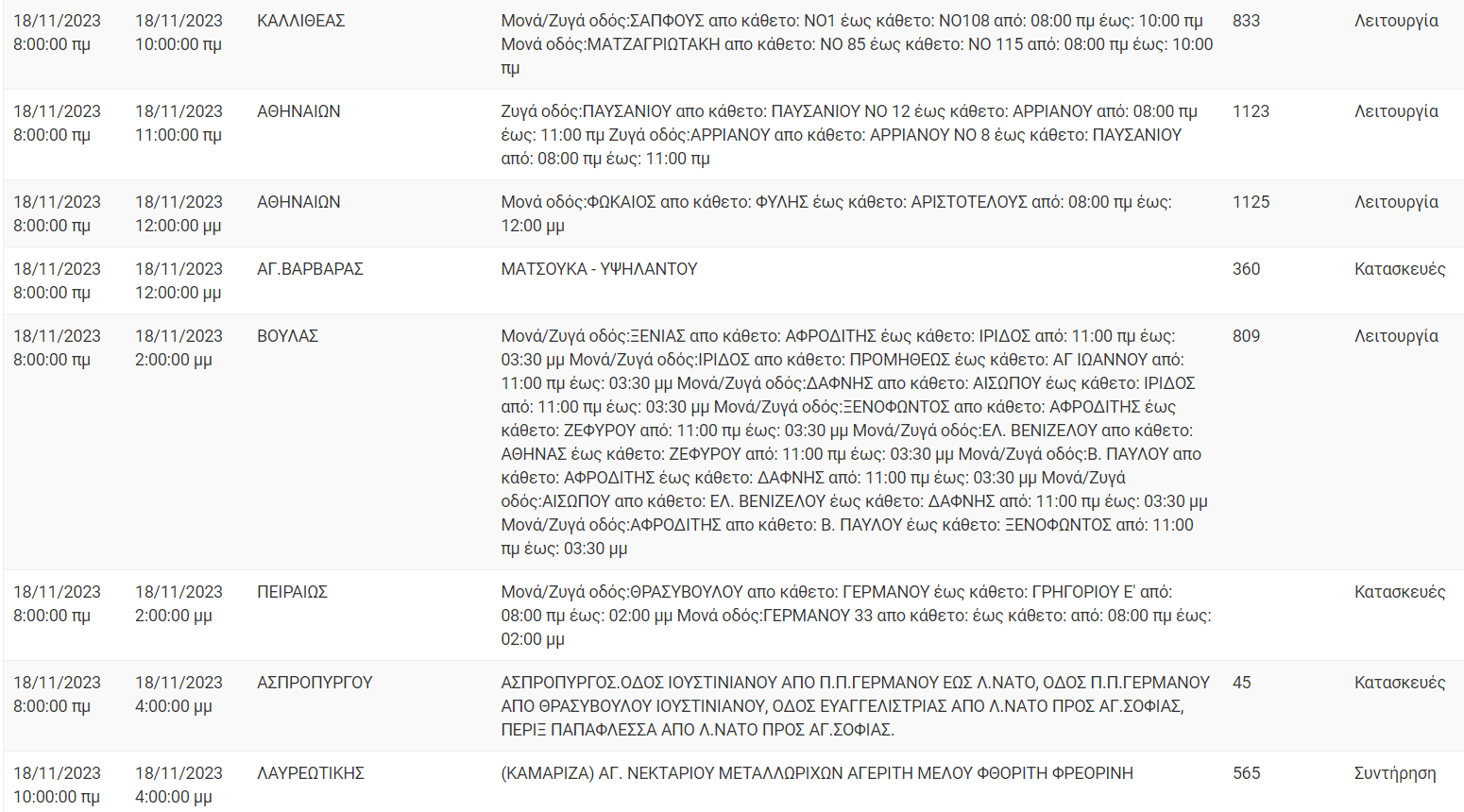 | | | | | | |
|---|---|---|---|---|---|
| 18/11/2023 8:00:00 πμ | 18/11/2023 10:00:00 πμ | ΚΑΛΛΙΘΕΑΣ | Μονά/Ζυγά οδός:ΣΑΠΦΟΥΣ απο κάθετο: ΝΟ1 έως κάθετο: ΝΟ108 από: 08:00 πμ έως: 10:00 πμ Μονά οδός:ΜΑΤΖΑΓΡΙΩΤΑΚΗ απο κάθετο: ΝΟ 85 έως κάθετο: ΝΟ 115 από: 08:00 πμ έως: 10:00 πμ | 833 | Λειτουργία |
| 18/11/2023 8:00:00 πμ | 18/11/2023 11:00:00 πμ | ΑΘΗΝΑΙΩΝ | Ζυγά οδός:ΠΑΥΣΑΝΙΟΥ απο κάθετο: ΠΑΥΣΑΝΙΟΥ ΝΟ 12 έως κάθετο: ΑΡΡΙΑΝΟΥ από: 08:00 πμ έως: 11:00 πμ Ζυγά οδός:ΑΡΡΙΑΝΟΥ απο κάθετο: ΑΡΡΙΑΝΟΥ ΝΟ 8 έως κάθετο: ΠΑΥΣΑΝΙΟΥ από: 08:00 πμ έως: 11:00 πμ | 1123 | Λειτουργία |
| 18/11/2023 8:00:00 πμ | 18/11/2023 12:00:00 μμ | ΑΘΗΝΑΙΩΝ | Μονά οδός:ΦΩΚΑΙΟΣ απο κάθετο: ΦΥΛΗΣ έως κάθετο: ΑΡΙΣΤΟΤΕΛΟΥΣ από: 08:00 πμ έως: 12:00 μμ | 1125 | Λειτουργία |
| 18/11/2023 8:00:00 πμ | 18/11/2023 12:00:00 μμ | ΑΓ.ΒΑΡΒΑΡΑΣ | ΜΑΤΣΟΥΚΑ - ΥΨΗΛΑΝΤΟΥ | 360 | Κατασκευές |
| 18/11/2023 8:00:00 πμ | 18/11/2023 2:00:00 μμ | ΒΟΥΛΑΣ | Μονά/Ζυγά οδός:ΞΕΝΙΑΣ απο κάθετο: ΑΦΡΟΔΙΤΗΣ έως κάθετο: ΙΡΙΔΟΣ από: 11:00 πμ έως: 03:30 μμ Μονά/Ζυγά οδός:ΙΡΙΔΟΣ απο κάθετο: ΠΡΟΜΗΘΕΩΣ έως κάθετο: ΑΓ ΙΩΑΝΝΟΥ από: 11:00 πμ έως: 03:30 μμ Μονά/Ζυγά οδός:ΔΑΦΝΗΣ απο κάθετο: ΑΙΣΩΠΟΥ έως κάθετο: ΙΡΙΔΟΣ από: 11:00 πμ έως: 03:30 μμ Μονά/Ζυγά οδός:ΞΕΝΟΦΩΝΤΟΣ απο κάθετο: ΑΦΡΟΔΙΤΗΣ έως κάθετο: ΖΕΦΥΡΟΥ από: 11:00 πμ έως: 03:30 μμ Μονά/Ζυγά οδός:ΕΛ. ΒΕΝΙΖΕΛΟΥ απο κάθετο: ΑΘΗΝΑΣ έως κάθετο: ΖΕΦΥΡΟΥ από: 11:00 πμ έως: 03:30 μμ Μονά/Ζυγά οδός:Β. ΠΑΥΛΟΥ απο κάθετο: ΑΦΡΟΔΙΤΗΣ έως κάθετο: ΔΑΦΝΗΣ από: 11:00 πμ έως: 03:30 μμ Μονά/Ζυγά οδός:ΑΙΣΩΠΟΥ απο κάθετο: ΕΛ. ΒΕΝΙΖΕΛΟΥ έως κάθετο: ΔΑΦΝΗΣ από: 11:00 πμ έως: 03:30 μμ Μονά/Ζυγά οδός:ΑΦΡΟΔΙΤΗΣ απο κάθετο: Β. ΠΑΥΛΟΥ έως κάθετο: ΞΕΝΟΦΩΝΤΟΣ από: 11:00 πμ έως: 03:30 μμ | 809 | Λειτουργία |
| 18/11/2023 8:00:00 πμ | 18/11/2023 2:00:00 μμ | ΠΕΙΡΑΙΩΣ | Μονά/Ζυγά οδός:ΘΡΑΣΥΒΟΥΛΟΥ απο κάθετο: ΓΕΡΜΑΝΟΥ έως κάθετο: ΓΡΗΓΟΡΙΟΥ Ε' από: 08:00 πμ έως: 02:00 μμ Μονά οδός:ΓΕΡΜΑΝΟΥ 33 απο κάθετο: έως κάθετο: από: 08:00 πμ έως: 02:00 μμ | | Κατασκευές |
| 18/11/2023 8:00:00 πμ | 18/11/2023 4:00:00 μμ | ΑΣΠΡΟΠΥΡΓΟΥ | ΑΣΠΡΟΠΥΡΓΟΣ.ΟΔΟΣ ΙΟΥΣΤΙΝΙΑΝΟΥ ΑΠΟ Π.Π.ΓΕΡΜΑΝΟΥ ΕΩΣ Λ.ΝΑΤΟ, ΟΔΟΣ Π.Π.ΓΕΡΜΑΝΟΥ ΑΠΟ ΘΡΑΣΥΒΟΥΛΟΥ ΙΟΥΣΤΙΝΙΑΝΟΥ, ΟΔΟΣ ΕΥΑΓΓΕΛΙΣΤΡΙΑΣ ΑΠΟ Λ.ΝΑΤΟ ΠΡΟΣ ΑΓ.ΣΟΦΙΑΣ, ΠΕΡΙΞ ΠΑΠΑΦΛΕΣΣΑ ΑΠΟ Λ.ΝΑΤΟ ΠΡΟΣ ΑΓ.ΣΟΦΙΑΣ. | 45 | Κατασκευές |
| 18/11/2023 10:00:00 πμ | 18/11/2023 4:00:00 μμ | ΛΑΥΡΕΩΤΙΚΗΣ | (ΚΑΜΑΡΙΖΑ) ΑΓ. ΝΕΚΤΑΡΙΟΥ ΜΕΤΑΛΛΩΡΙΧΩΝ ΑΓΕΡΙΤΗ ΜΕΛΟΥ ΦΘΟΡΙΤΗ ΦΡΕΟΡΙΝΗ | 565 | Συντήρηση |